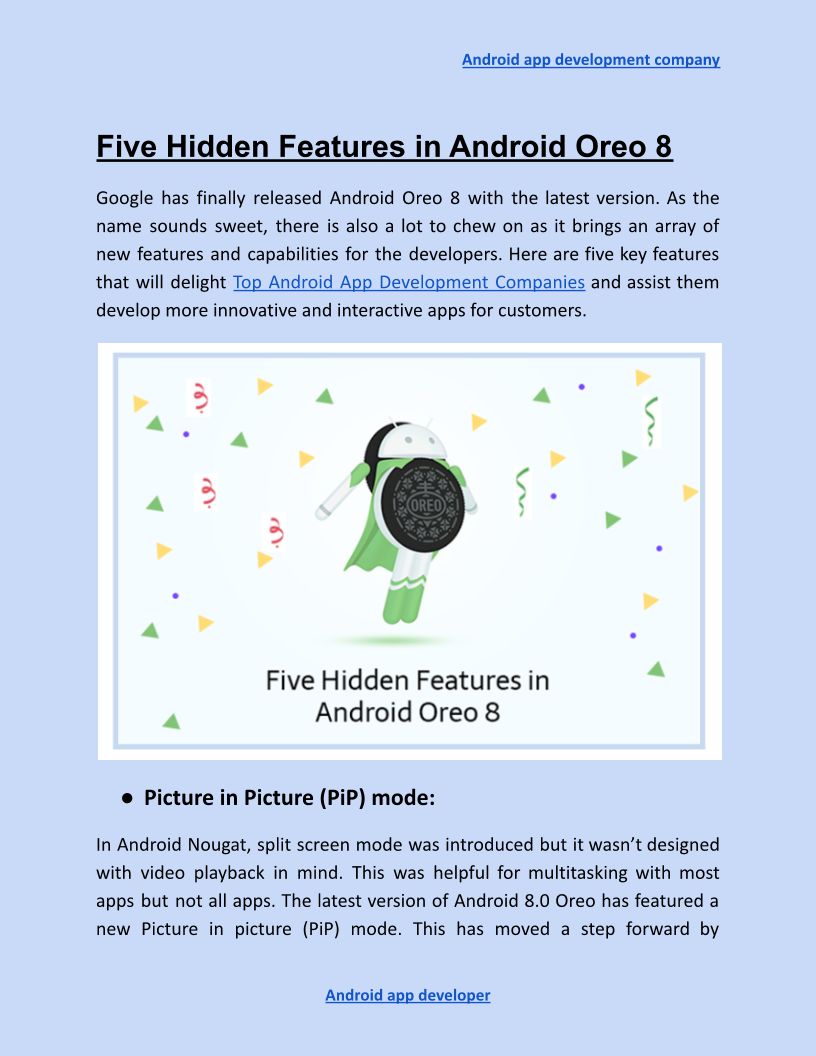 Android app development company

Five Hidden Features in Android Oreo 8

Google has finally released Android Oreo 8 with the latest version. As the name sounds sweet, there is also a lot to chew on as it brings an array of new features and capabilities for the developers. Here are five key features that will delight Top Android App Development Companies and assist them develop more innovative and interactive apps for customers.

OREO

Five Hidden Features in Android Oreo 8

• Picture in Picture (PiP) mode:

In Android Nougat, split screen mode was introduced but it wasn't designed with video playback in mind. This was helpful for multitasking with most apps but not all apps. The latest version of Android 8.0 Oreo has featured a new Picture in picture (PiP) mode. This has moved a step forward by

Android app developer